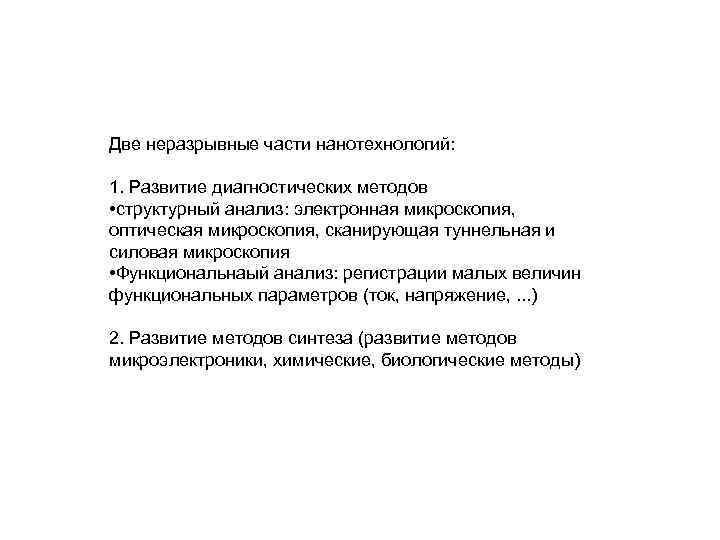 Две неразрывные части нанотехнологий:

1. Развитие диагностических методов
•структурный анализ: электронная микроскопия, оптическая микроскопия, сканирующая туннельная и силовая микроскопия
•Функциональнаый анализ: регистрации малых величин функциональных параметров (ток, напряжение, ...)

2. Развитие методов синтеза (развитие методов микроэлектроники, химические, биологические методы)